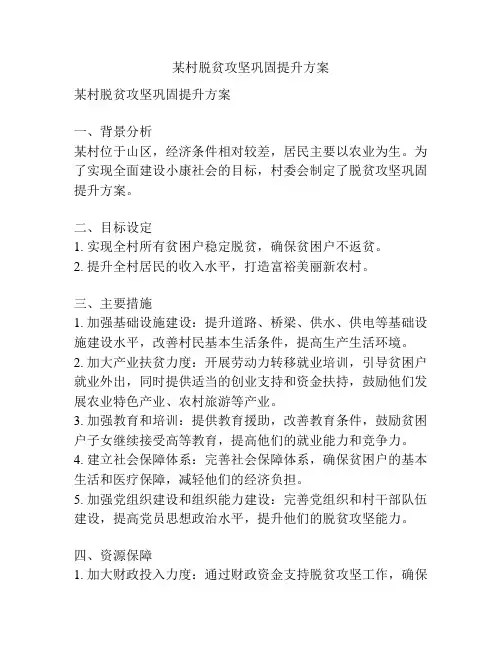 某村脱贫攻坚巩固提升方案

某村脱贫攻坚巩固提升方案

一、背景分析
某村位于山区，经济条件相对较差，居民主要以农业为生。为了实现全面建设小康社会的目标，村委会制定了脱贫攻坚巩固提升方案。

二、目标设定
1. 实现全村所有贫困户稳定脱贫，确保贫困户不返贫。
2. 提升全村居民的收入水平，打造富裕美丽新农村。

三、主要措施
1. 加强基础设施建设：提升道路、桥梁、供水、供电等基础设施建设水平，改善村民基本生活条件，提高生产生活环境。
2. 加大产业扶贫力度：开展劳动力转移就业培训，引导贫困户就业外出，同时提供适当的创业支持和资金扶持，鼓励他们发展农业特色产业、农村旅游等产业。
3. 加强教育和培训：提供教育援助，改善教育条件，鼓励贫困户子女继续接受高等教育，提高他们的就业能力和竞争力。
4. 建立社会保障体系：完善社会保障体系，确保贫困户的基本生活和医疗保障，减轻他们的经济负担。
5. 加强党组织建设和组织能力建设：完善党组织和村干部队伍建设，提高党员思想政治水平，提升他们的脱贫攻坚能力。

四、资源保障
1. 加大财政投入力度：通过财政资金支持脱贫攻坚工作，确保